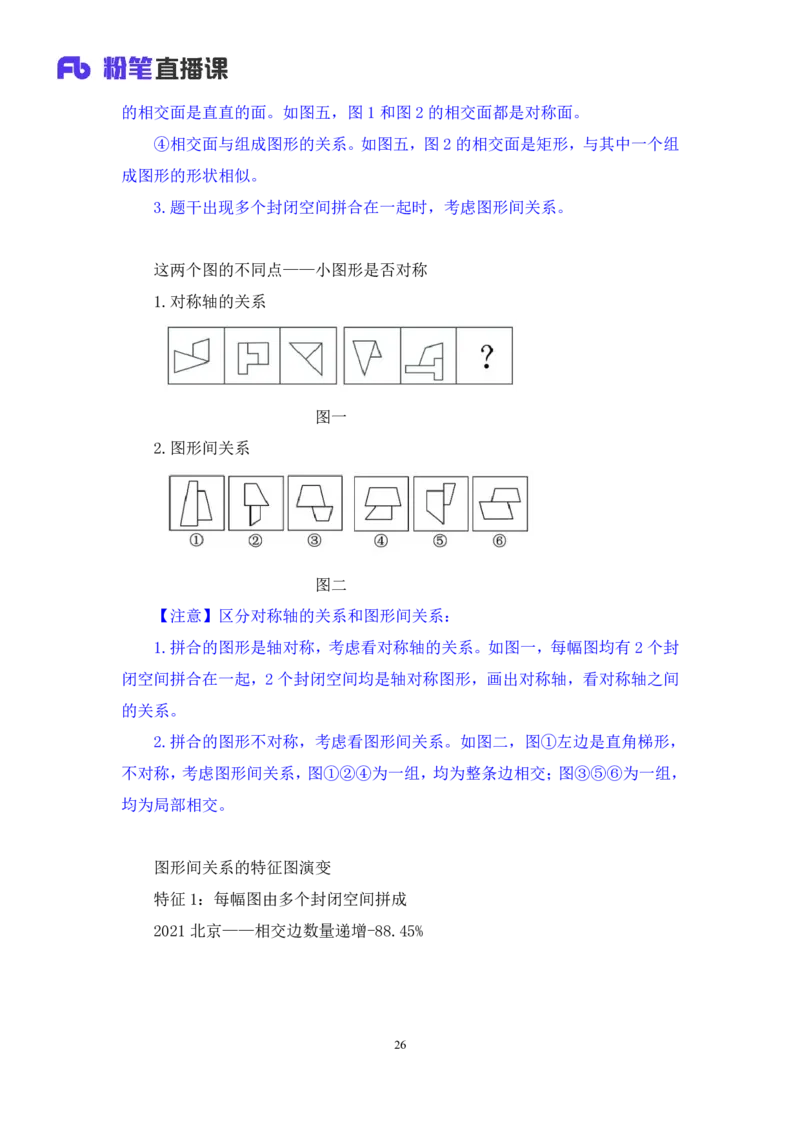 Fb 粉笔直播课

的相交面是直直的面。如图五，图 1 和图 2 的相交面都是对称面。

④相交面与组成图形的关系。如图五，图 2 的相交面是矩形，与其中一个组成图形的形状相似。

3. 题干出现多个封闭空间拼合在一起时，考虑图形间关系。

这两个图的不同点——小图形是否对称

1. 对称轴的关系

?

图一

2. 图形间关系

① ② ③ ④ ⑤ ⑥

图二

【注意】区分对称轴的关系和图形间关系：

1. 拼合的图形是轴对称，考虑看对称轴的关系。如图一，每幅图均有 2 个封闭空间拼合在一起，2 个封闭空间均是轴对称图形，画出对称轴，看对称轴之间的关系。

2. 拼合的图形不对称，考虑看图形间关系。如图二，图①左边是直角梯形，不对称，考虑图形间关系，图①②④为一组，均为整条边相交；图③⑤⑥为一组，均为局部相交。

图形间关系的特征图演变

特征 1：每幅图由多个封闭空间拼成

2021 北京——相交边数量递增-88.45%

26